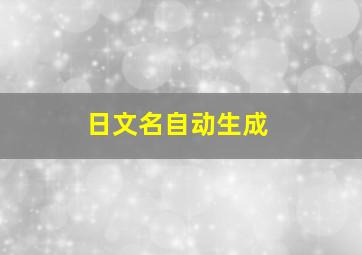 日文名自动生成